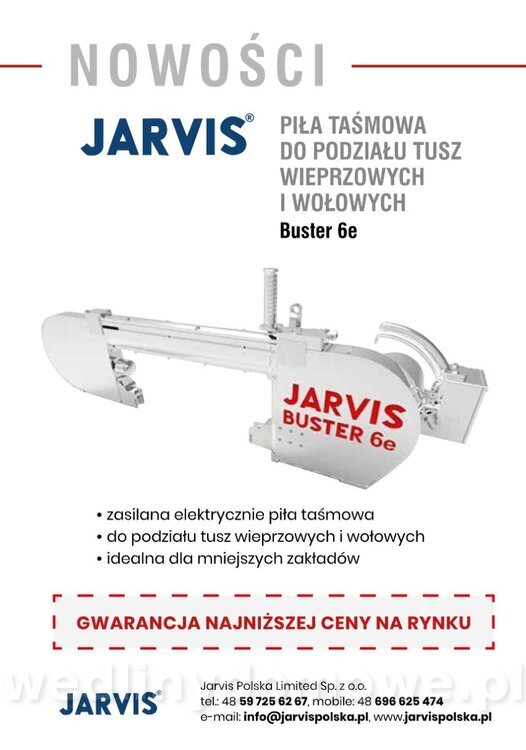 NOWOŚCI

JARVIS®

PIŁA TAŚMOWA DO PODZIAŁU TUSZ WIEPRZOWYCH I WOŁOWYCH

Buster 6e

JARVIS BUSTER 6e

• zasilana elektrycznie piła taśmowa
• do podziału tusz wieprzowych i wołowych
• idealna dla mniejszych zakładów

GWARANCJA NAJNIŻSZEJ CENY NA RYNKU

wedlinydomowe.pl

JARVIS®

Jarvis Polska Limited Sp. z o.o.
tel.: 48 59 725 62 67, mobile: 48 696 625 474
e-mail: info@jarvispolska.pl, www.jarvispolska.pl